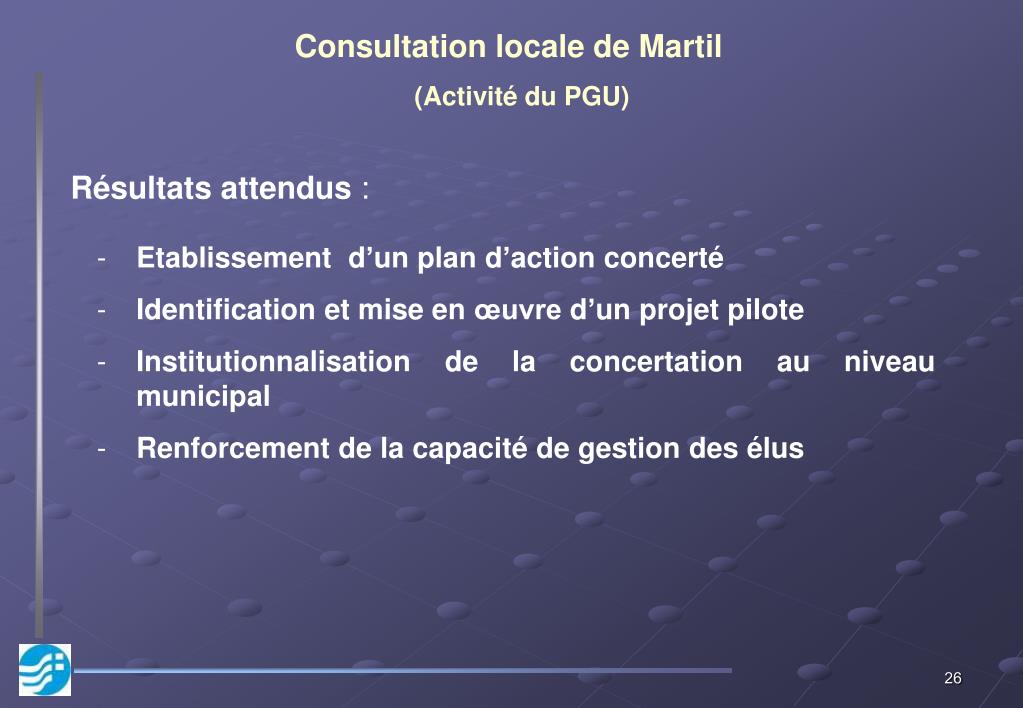 Consultation locale de Martil

(Activité du PGU)

Résultats attendus :

- Etablissement d’un plan d’action concerté
- Identification et mise en œuvre d’un projet pilote
- Institutionnalisation de la concertation au niveau municipal
- Renforcement de la capacité de gestion des élus

26